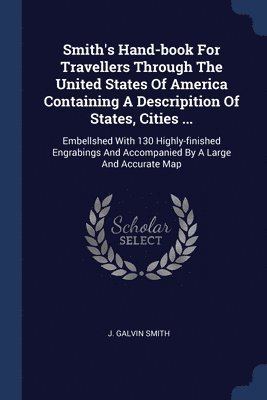 Smith's Hand-book For Travellers Through The United States Of America Containing A Descripition Of States, Cities ...

Embellshed With 130 Highly-finished Engrabings And Accompanied By A Large And Accurate Map

Scholar SELECT

J. GALVIN SMITH